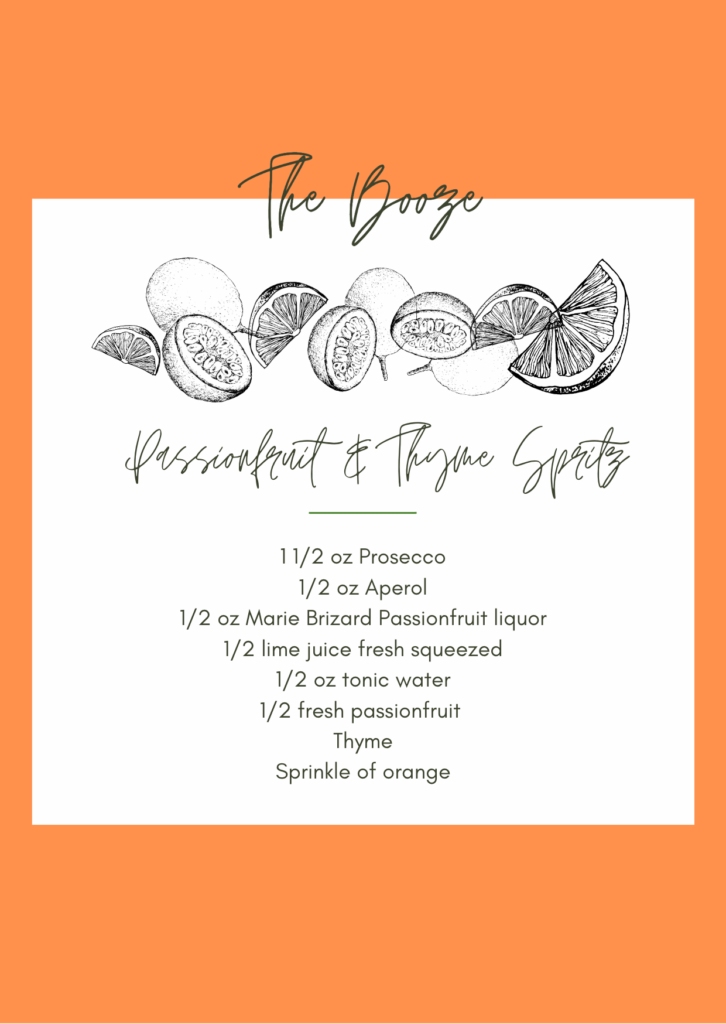 The Booze

Passionfruit & Thyme Spritz

1 1/2 oz Prosecco
1/2 oz Aperol
1/2 oz Marie Brizard Passionfruit liquor
1/2 lime juice fresh squeezed
1/2 oz tonic water
1/2 fresh passionfruit
Thyme
Sprinkle of orange